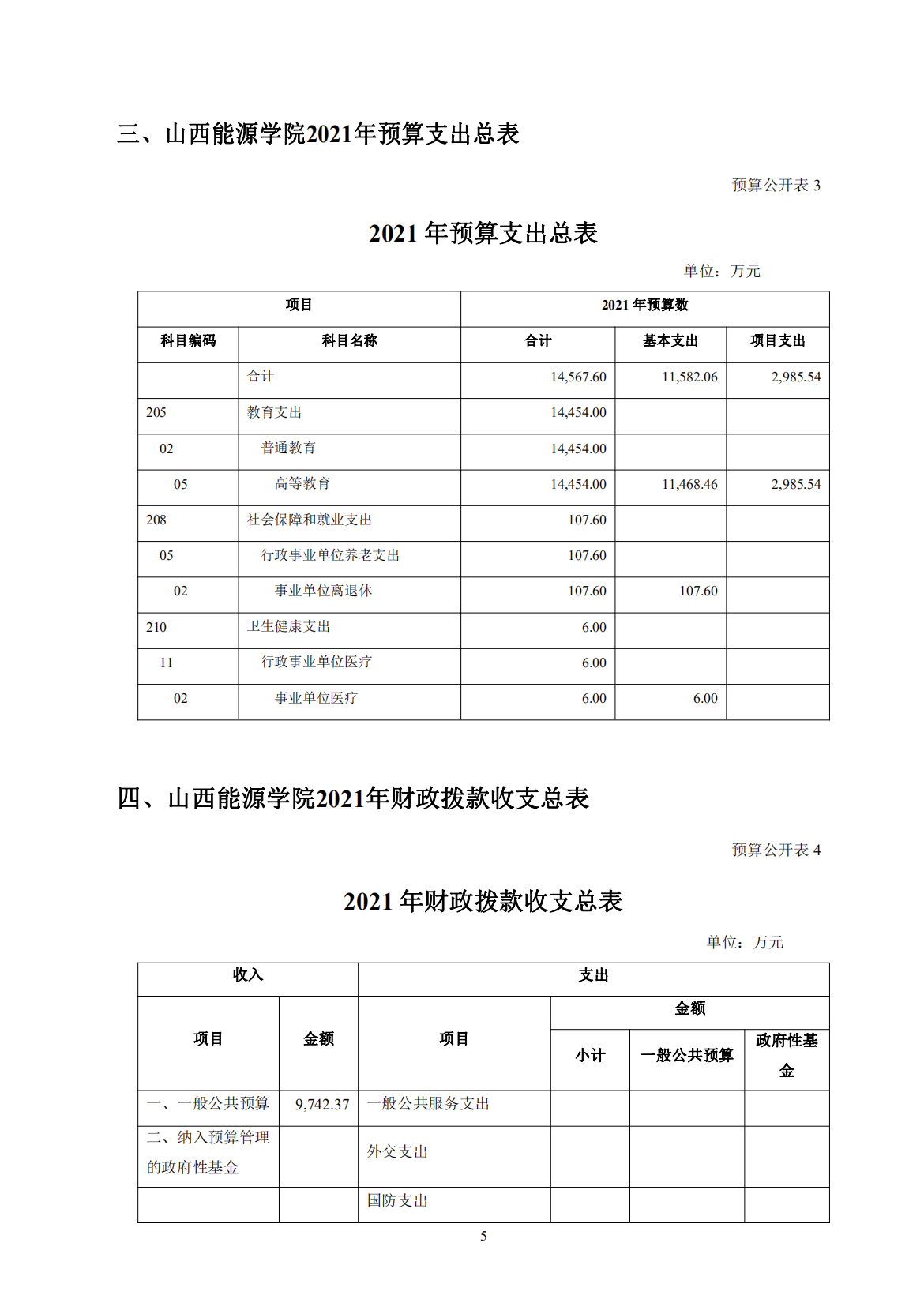 三、山西能源学院2021年预算支出总表

预算公开表 3

2021 年预算支出总表

单位：万元

| 项目 | | 2021 年预算数 | | |
|---|---|---|---|---|
| 科目编码 | 科目名称 | 合计 | 基本支出 | 项目支出 |
| | 合计 | 14,567.60 | 11,582.06 | 2,985.54 |
| 205 | 教育支出 | 14,454.00 | | |
| 02 | 普通教育 | 14,454.00 | | |
| 05 | 高等教育 | 14,454.00 | 11,468.46 | 2,985.54 |
| 208 | 社会保障和就业支出 | 107.60 | | |
| 05 | 行政事业单位养老支出 | 107.60 | | |
| 02 | 事业单位离退休 | 107.60 | 107.60 | |
| 210 | 卫生健康支出 | 6.00 | | |
| 11 | 行政事业单位医疗 | 6.00 | | |
| 02 | 事业单位医疗 | 6.00 | 6.00 | |

四、山西能源学院2021年财政拨款收支总表

预算公开表 4

2021 年财政拨款收支总表

单位：万元

| 收入 | | 支出 | | | |
|---|---|---|---|---|---|
| 项目 | 金额 | 项目 | 金额 | | |
| | | | 小计 | 一般公共预算 | 政府性基金 |
| 一、一般公共预算 | 9,742.37 | 一般公共服务支出 | | | |
| 二、纳入预算管理的政府性基金 | | 外交支出 | | | |
| | | 国防支出 | | | |

5